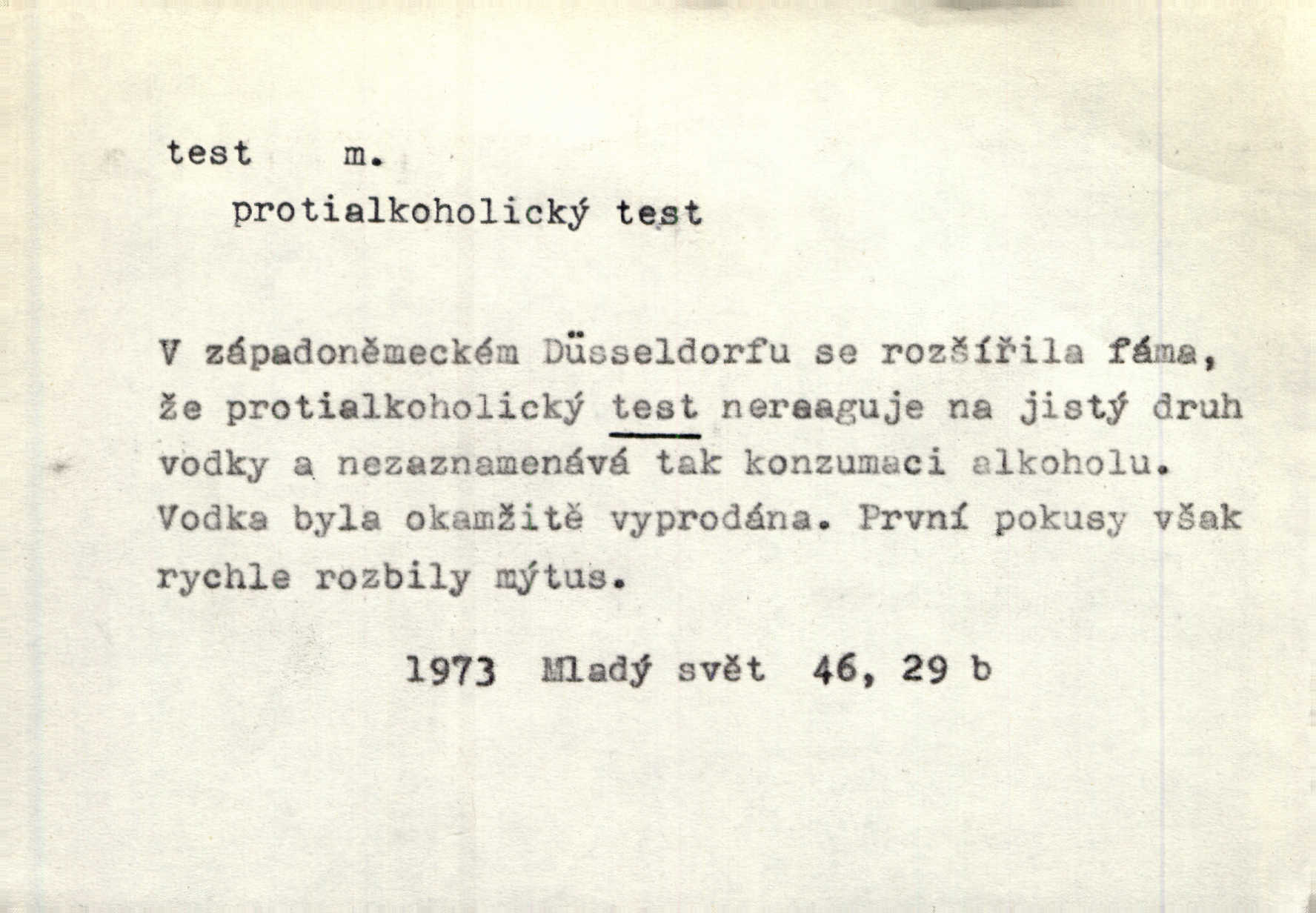 test m.

protialkoholický test

V západoněmeckém Düsseldorfu se rozšířila fáma, že protialkoholický test nereaguje na jistý druh vodky a nezaznamenává tak konzumaci alkoholu. Vodka byla okamžitě vyprodána. První pokusy však rychle rozbily mýtus.

1973 Mladý svět 46, 29 b